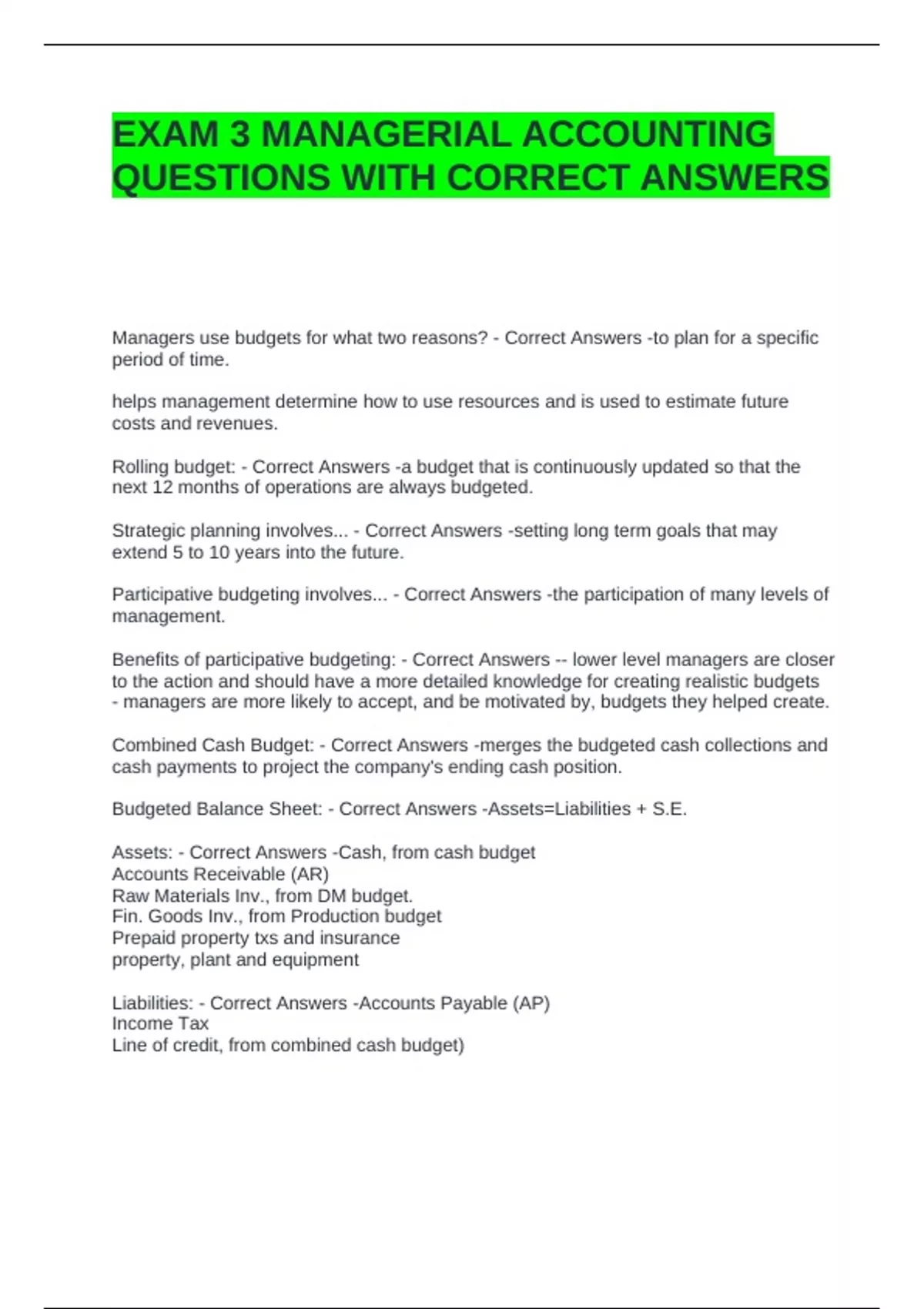 EXAM 3 MANAGERIAL ACCOUNTING QUESTIONS WITH CORRECT ANSWERS

Managers use budgets for what two reasons? - Correct Answers -to plan for a specific period of time.

helps management determine how to use resources and is used to estimate future costs and revenues.

Rolling budget: - Correct Answers -a budget that is continuously updated so that the next 12 months of operations are always budgeted.

Strategic planning involves... - Correct Answers -setting long term goals that may extend 5 to 10 years into the future.

Participative budgeting involves... - Correct Answers -the participation of many levels of management.

Benefits of participative budgeting: - Correct Answers -- lower level managers are closer to the action and should have a more detailed knowledge for creating realistic budgets
- managers are more likely to accept, and be motivated by, budgets they helped create.

Combined Cash Budget: - Correct Answers -merges the budgeted cash collections and cash payments to project the company's ending cash position.

Budgeted Balance Sheet: - Correct Answers -Assets=Liabilities + S.E.

Assets: - Correct Answers -Cash, from cash budget
Accounts Receivable (AR)
Raw Materials Inv., from DM budget.
Fin. Goods Inv., from Production budget
Prepaid property txs and insurance
property, plant and equipment

Liabilities: - Correct Answers -Accounts Payable (AP)
Income Tax
Line of credit, from combined cash budget)